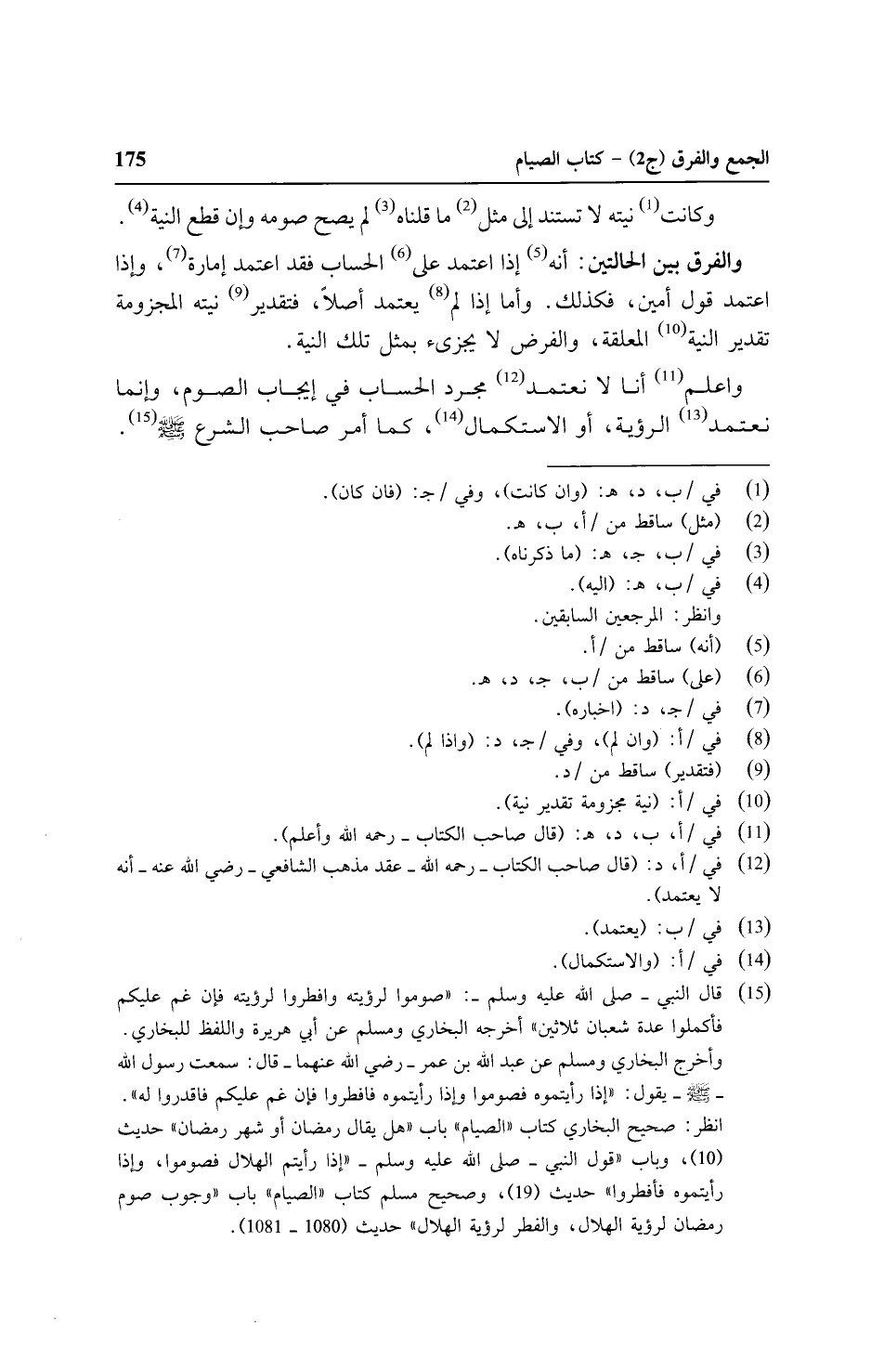 الجمع والفرق (ج2) - كتاب الصيام 175

وكانت$^{(1)}$ نيته لا تستند إلى مثل$^{(2)}$ ما قلناه$^{(3)}$ لم يصح صومه وإن قطع النية$^{(4)}$.

والفرق بين الحالتين: أنه$^{(5)}$ إذا اعتمد على$^{(6)}$ الحساب فقد اعتمد إمارة$^{(7)}$، وإذا اعتمد قول أمين، فكذلك. وأما إذا لم$^{(8)}$ يعتمد أصلاً، فتقدير$^{(9)}$ نيته المجزومة تقدير النية$^{(10)}$ المعلقة، والفرض لا يجزىء بمثل تلك النية.

واعلم$^{(11)}$ أنا لا نعتمد$^{(12)}$ مجرد الحساب في إيجاب الصوم، وإنما نعتمد$^{(13)}$ الرؤية، أو الاستكمال$^{(14)}$، كما أمر صاحب الشرع ﷺ$^{(15)}$.

(1) في /ب، د، هـ: (وان كانت)، وفي /جـ: (فان كان).
(2) (مثل) ساقط من /أ، ب، هـ.
(3) في /ب، جـ، هـ: (ما ذكرناه).
(4) في /ب، هـ: (اليه).
وانظر: المرجعين السابقين.
(5) (أنه) ساقط من /أ.
(6) (على) ساقط من /ب، جـ، د، هـ.
(7) في /جـ، د: (اخباره).
(8) في /أ: (وان لم)، وفي /جـ، د: (واذا لم).
(9) (فتقدير) ساقط من /د.
(10) في /أ: (نية مجزومة تقدير نية).
(11) في /أ، ب، د، هـ: (قال صاحب الكتاب ـ رحمه الله وأعلم).
(12) في /أ، د: (قال صاحب الكتاب ـ رحمه الله ـ عقد مذهب الشافعي ـ رضي الله عنه ـ أنه لا يعتمد).
(13) في /ب: (يعتمد).
(14) في /أ: (والاستكمال).
(15) قال النبي ـ صلى الله عليه وسلم ـ: «صوموا لرؤيته وافطروا لرؤيته فإن غم عليكم فأكملوا عدة شعبان ثلاثين» أخرجه البخاري ومسلم عن أبي هريرة واللفظ للبخاري.
وأخرج البخاري ومسلم عن عبد الله بن عمر ـ رضي الله عنهما ـ قال: سمعت رسول الله ـ ﷺ ـ يقول: «إذا رأيتموه فصوموا وإذا رأيتموه فافطروا فإن غم عليكم فاقدروا له».
انظر: صحيح البخاري كتاب «الصيام» باب «هل يقال رمضان أو شهر رمضان» حديث (10)، وباب «قول النبي ـ صلى الله عليه وسلم ـ «إذا رأيتم الهلال فصوموا، وإذا رأيتموه فأفطروا» حديث (19)، وصحيح مسلم كتاب «الصيام» باب «وجوب صوم رمضان لرؤية الهلال، والفطر لرؤية الهلال» حديث (1080 ـ 1081).